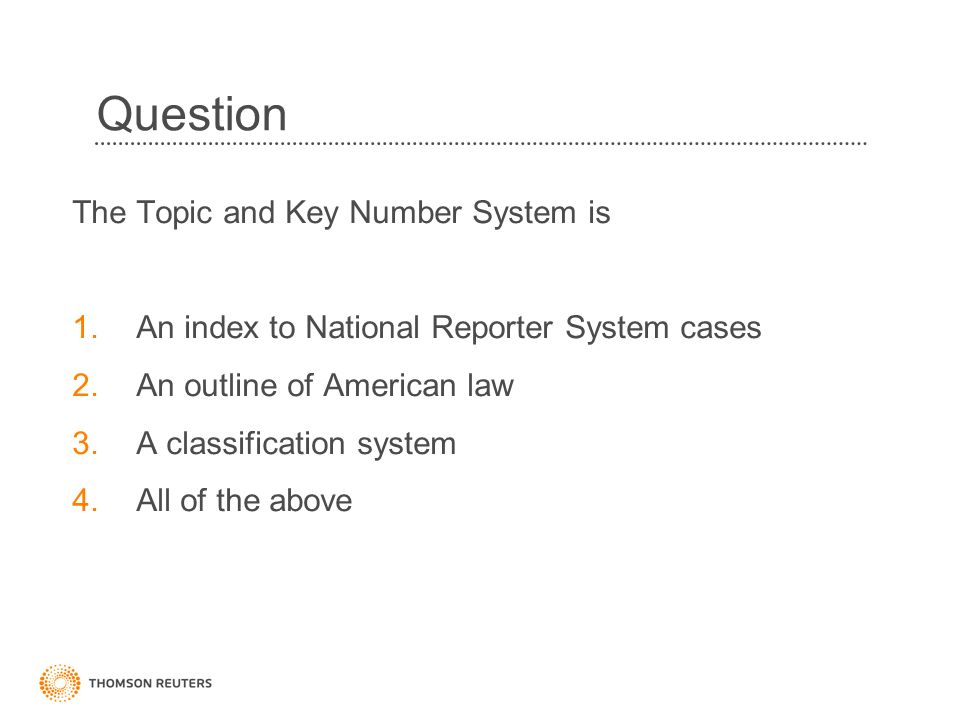 Question

The Topic and Key Number System is

1. An index to National Reporter System cases
2. An outline of American law
3. A classification system
4. All of the above

THOMSON REUTERS